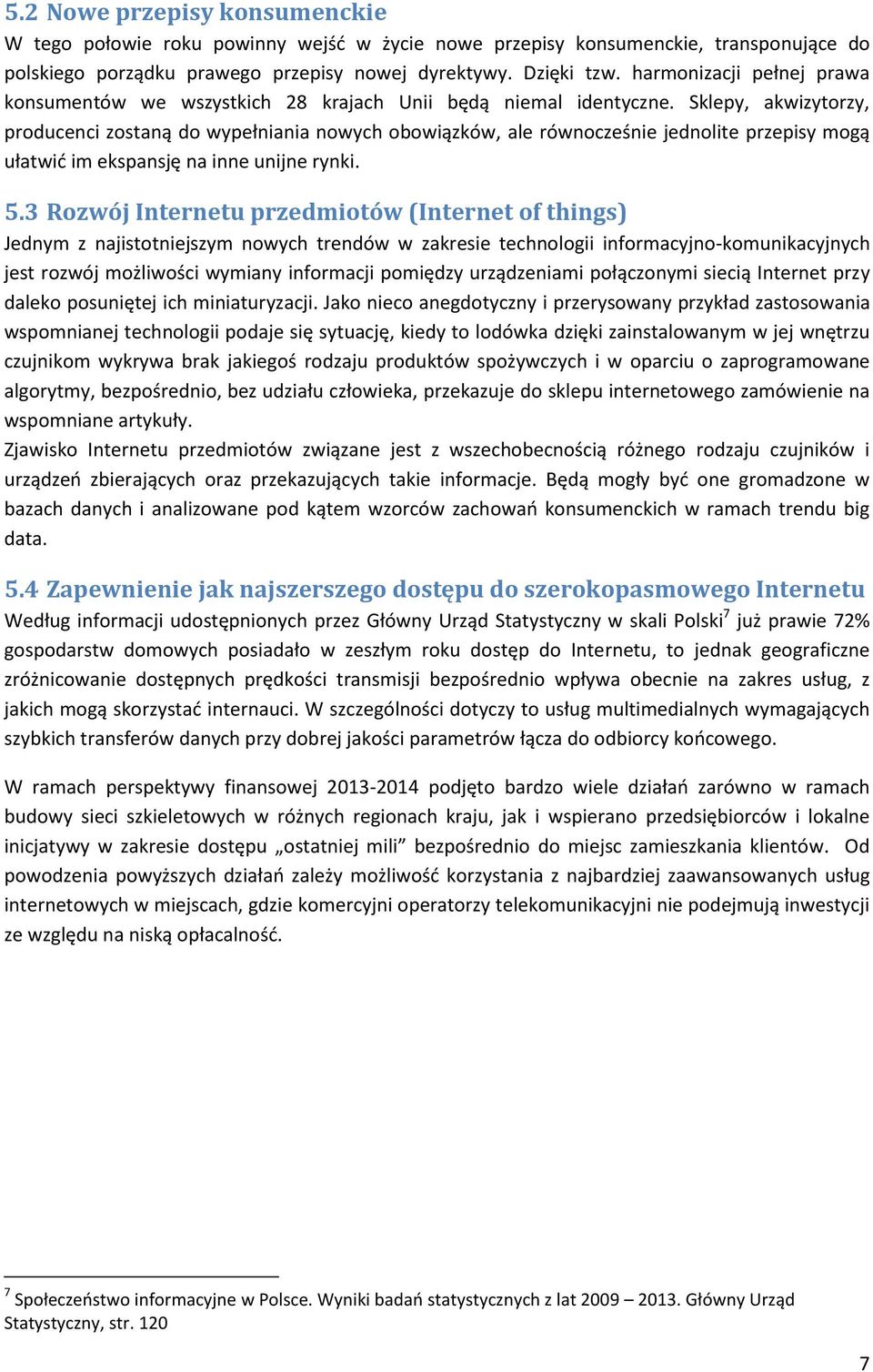 5.2 Nowe przepisy konsumenckie
W tego połowie roku powinny wejść w życie nowe przepisy konsumenckie, transponujące do polskiego porządku prawego przepisy nowej dyrektywy. Dzięki tzw. harmonizacji pełnej prawa konsumentów we wszystkich 28 krajach Unii będą niemal identyczne. Sklepy, akwizytorzy, producenci zostaną do wypełniania nowych obowiązków, ale równocześnie jednolite przepisy mogą ułatwić im ekspansję na inne unijne rynki.

5.3 Rozwój Internetu przedmiotów (Internet of things)
Jednym z najistotniejszym nowych trendów w zakresie technologii informacyjno-komunikacyjnych jest rozwój możliwości wymiany informacji pomiędzy urządzeniami połączonymi siecią Internet przy daleko posuniętej ich miniaturyzacji. Jako nieco anegdotyczny i przerysowany przykład zastosowania wspomnianej technologii podaje się sytuację, kiedy to lodówka dzięki zainstalowanym w jej wnętrzu czujnikom wykrywa brak jakiegoś rodzaju produktów spożywczych i w oparciu o zaprogramowane algorytmy, bezpośrednio, bez udziału człowieka, przekazuje do sklepu internetowego zamówienie na wspomniane artykuły.
Zjawisko Internetu przedmiotów związane jest z wszechobecnością różnego rodzaju czujników i urządzeń zbierających oraz przekazujących takie informacje. Będą mogły być one gromadzone w bazach danych i analizowane pod kątem wzorców zachowań konsumenckich w ramach trendu big data.

5.4 Zapewnienie jak najszerszego dostępu do szerokopasmowego Internetu
Według informacji udostępnionych przez Główny Urząd Statystyczny w skali Polski$^7$ już prawie 72% gospodarstw domowych posiadało w zeszłym roku dostęp do Internetu, to jednak geograficzne zróżnicowanie dostępnych prędkości transmisji bezpośrednio wpływa obecnie na zakres usług, z jakich mogą skorzystać internauci. W szczególności dotyczy to usług multimedialnych wymagających szybkich transferów danych przy dobrej jakości parametrów łącza do odbiorcy końcowego.

W ramach perspektywy finansowej 2013-2014 podjęto bardzo wiele działań zarówno w ramach budowy sieci szkieletowych w różnych regionach kraju, jak i wspierano przedsiębiorców i lokalne inicjatywy w zakresie dostępu „ostatniej mili” bezpośrednio do miejsc zamieszkania klientów. Od powodzenia powyższych działań zależy możliwość korzystania z najbardziej zaawansowanych usług internetowych w miejscach, gdzie komercyjni operatorzy telekomunikacyjni nie podejmują inwestycji ze względu na niską opłacalność.

$^7$ Społeczeństwo informacyjne w Polsce. Wyniki badań statystycznych z lat 2009 – 2013. Główny Urząd Statystyczny, str. 120

7